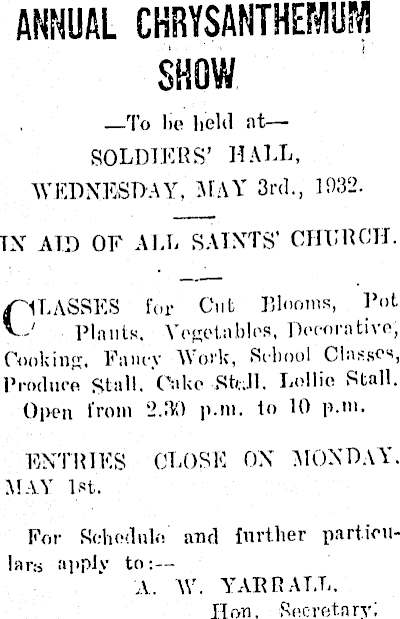 ANNUAL CHRYSANTHEMUM SHOW

—To be held at—
SOLDIERS' HALL,
WEDNESDAY, MAY 3rd., 1932.

IN AID OF ALL SAINTS' CHURCH.

CLASSES for Cut Blooms, Pot Plants, Vegetables, Decorative, Cooking, Fancy Work, School Classes, Produce Stall, Cake Stall, Lollie Stall. Open from 2.30 p.m. to 10 p.m.

ENTRIES CLOSE ON MONDAY, MAY 1st.

For Schedule and further particulars apply to:—
A. W. YARRALL,
Hon. Secretary.